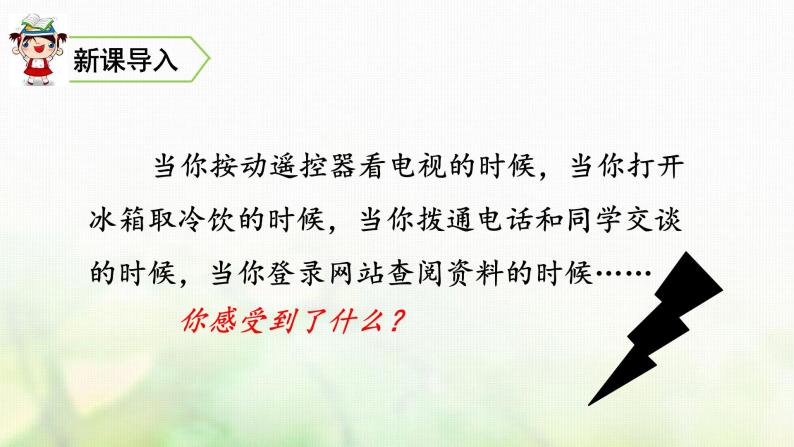 新课导入

当你按动遥控器看电视的时候，当你打开冰箱取冷饮的时候，当你拨通电话和同学交谈的时候，当你登录网站查阅资料的时候……

你感受到了什么？